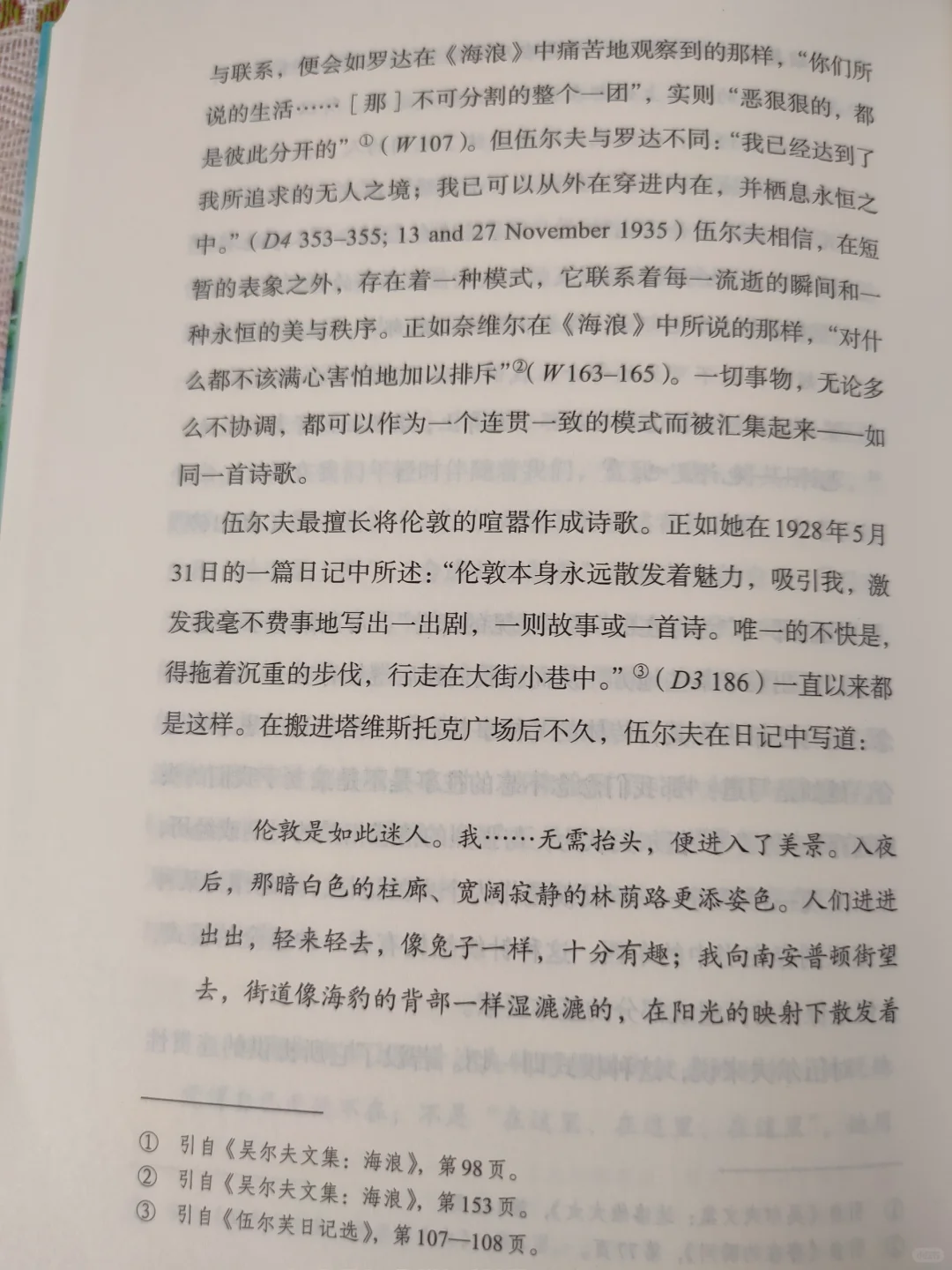 与联系，便会如罗达在《海浪》中痛苦地观察到的那样，“你们所说的生活……［那］不可分割的整个一团”，实则“恶狠狠的，都是彼此分开的”①（W107）。但伍尔夫与罗达不同：“我已经达到了我所追求的无人之境；我已可以从外在穿进内在，并栖息永恒之中。”（D4 353–355; 13 and 27 November 1935）伍尔夫相信，在短暂的表象之外，存在着一种模式，它联系着每一流逝的瞬间和一种永恒的美与秩序。正如奈维尔在《海浪》中所说的那样，“对什么都不该满心害怕地加以排斥”②（W163–165）。一切事物，无论多么不协调，都可以作为一个连贯一致的模式而被汇集起来——如同一首诗歌。

伍尔夫最擅长将伦敦的喧嚣作成诗歌。正如她在1928年5月31日的一篇日记中所述：“伦敦本身永远散发着魅力，吸引我，激发我毫不费事地写出一出剧，一则故事或一首诗。唯一的不快是，得拖着沉重的步伐，行走在大街小巷中。”③（D3 186）一直以来都是这样。在搬进塔维斯托克广场后不久，伍尔夫在日记中写道：

伦敦是如此迷人。我……无需抬头，便进入了美景。入夜后，那暗白色的柱廊、宽阔寂静的林荫路更添姿色。人们进进出出，轻来轻去，像兔子一样，十分有趣；我向南安普顿街望去，街道像海豹的背部一样湿漉漉的，在阳光的映射下散发着

① 引自《吴尔夫文集：海浪》，第98页。
② 引自《吴尔夫文集：海浪》，第153页。
③ 引自《伍尔芙日记选》，第107—108页。